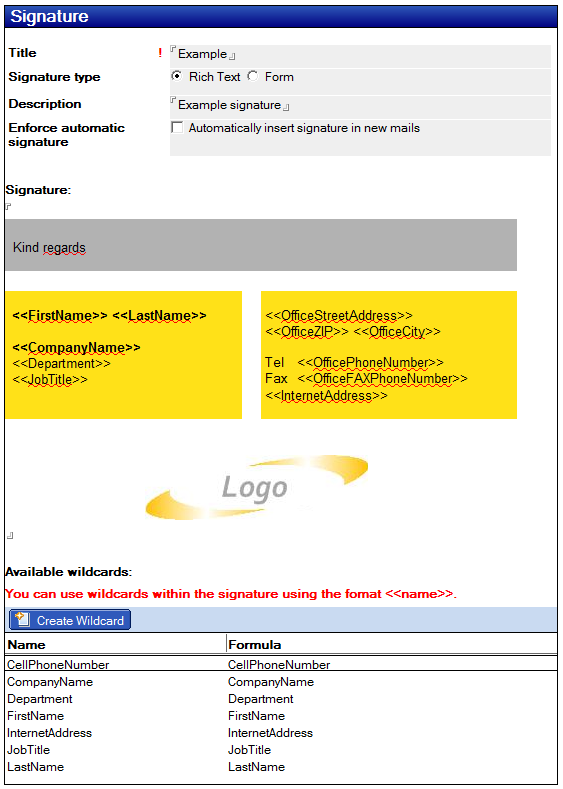 Signature

Title ! Example

Signature type Rich Text Form

Description Example signature

Enforce automatic signature Automatically insert signature in new mails

Signature:

Kind regards

<<FirstName>> <<LastName>>

<<CompanyName>>
<<Department>>
<<JobTitle>>

<<OfficeStreetAddress>>
<<OfficeZIP>> <<OfficeCity>>

Tel <<OfficePhoneNumber>>
Fax <<OfficeFAXPhoneNumber>>
<<InternetAddress>>

Logo

Available wildcards:

You can use wildcards within the signature using the fomat <<name>>.

Create Wildcard

| Name | Formula |
|---|---|
| CellPhoneNumber | CellPhoneNumber |
| CompanyName | CompanyName |
| Department | Department |
| FirstName | FirstName |
| InternetAddress | InternetAddress |
| JobTitle | JobTitle |
| LastName | LastName |